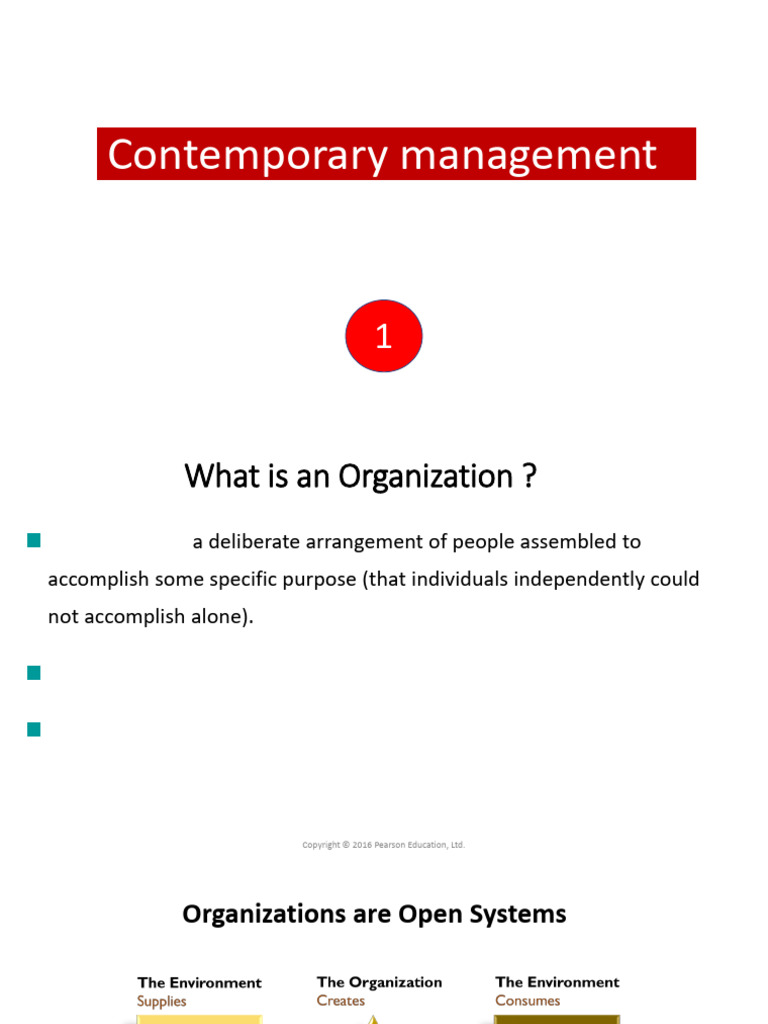 Contemporary management

1

What is an Organization ?

a deliberate arrangement of people assembled to accomplish some specific purpose (that individuals independently could not accomplish alone).

Copyright © 2016 Pearson Education, Ltd.

Organizations are Open Systems

The Environment
Supplies

The Organization
Creates

The Environment
Consumes